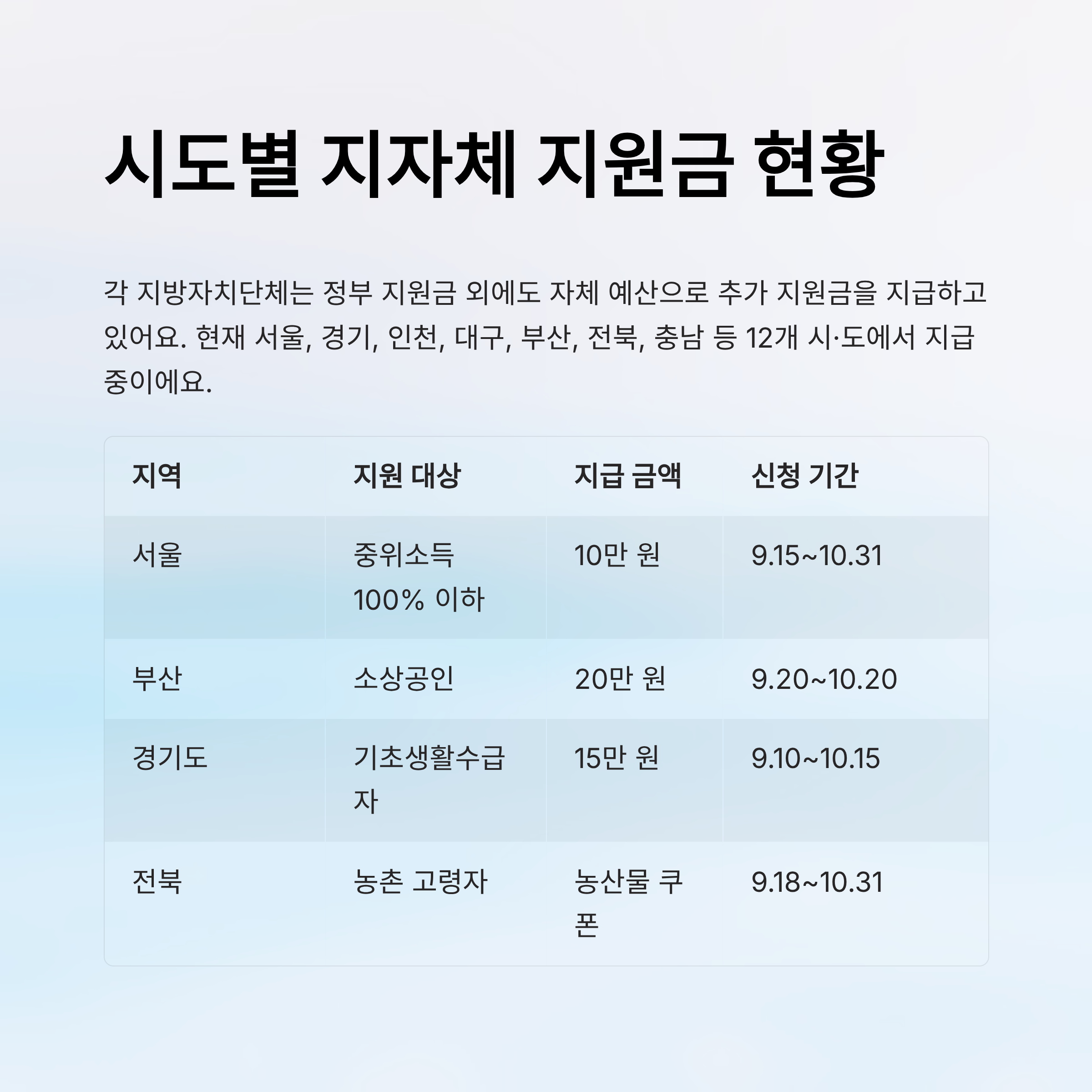 시도별 지자체 지원금 현황

각 지방자치단체는 정부 지원금 외에도 자체 예산으로 추가 지원금을 지급하고 있어요. 현재 서울, 경기, 인천, 대구, 부산, 전북, 충남 등 12개 시·도에서 지급 중이에요.

| 지역 | 지원 대상 | 지급 금액 | 신청 기간 |
|---|---|---|---|
| 서울 | 중위소득 100% 이하 | 10만 원 | 9.15~10.31 |
| 부산 | 소상공인 | 20만 원 | 9.20~10.20 |
| 경기도 | 기초생활수급자 | 15만 원 | 9.10~10.15 |
| 전북 | 농촌 고령자 | 농산물 쿠폰 | 9.18~10.31 |